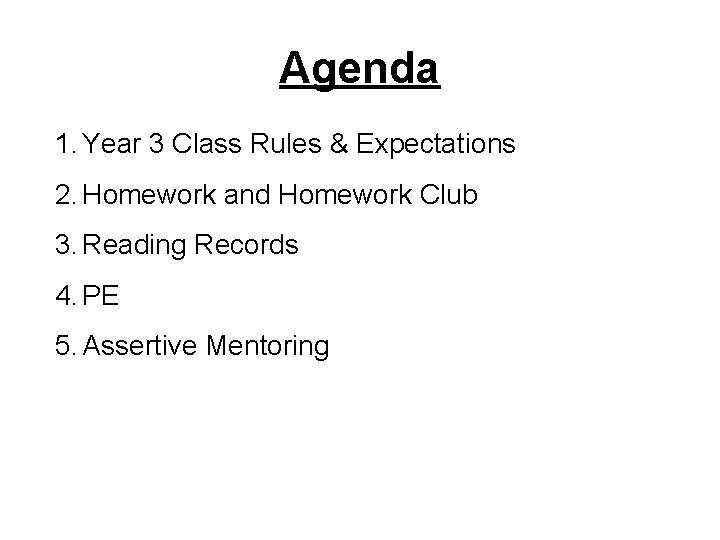 Agenda

1. Year 3 Class Rules & Expectations
2. Homework and Homework Club
3. Reading Records
4. PE
5. Assertive Mentoring